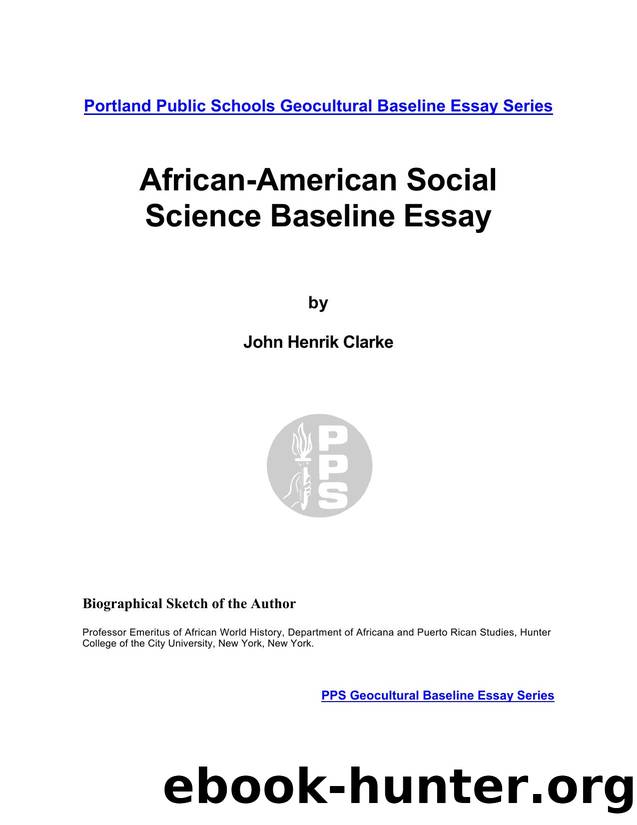 Portland Public Schools Geocultural Baseline Essay Series

African-American Social Science Baseline Essay

by

John Henrik Clarke

PPS

Biographical Sketch of the Author

Professor Emeritus of African World History, Department of Africana and Puerto Rican Studies, Hunter College of the City University, New York, New York.

PPS Geocultural Baseline Essay Series

ebook-hunter.org